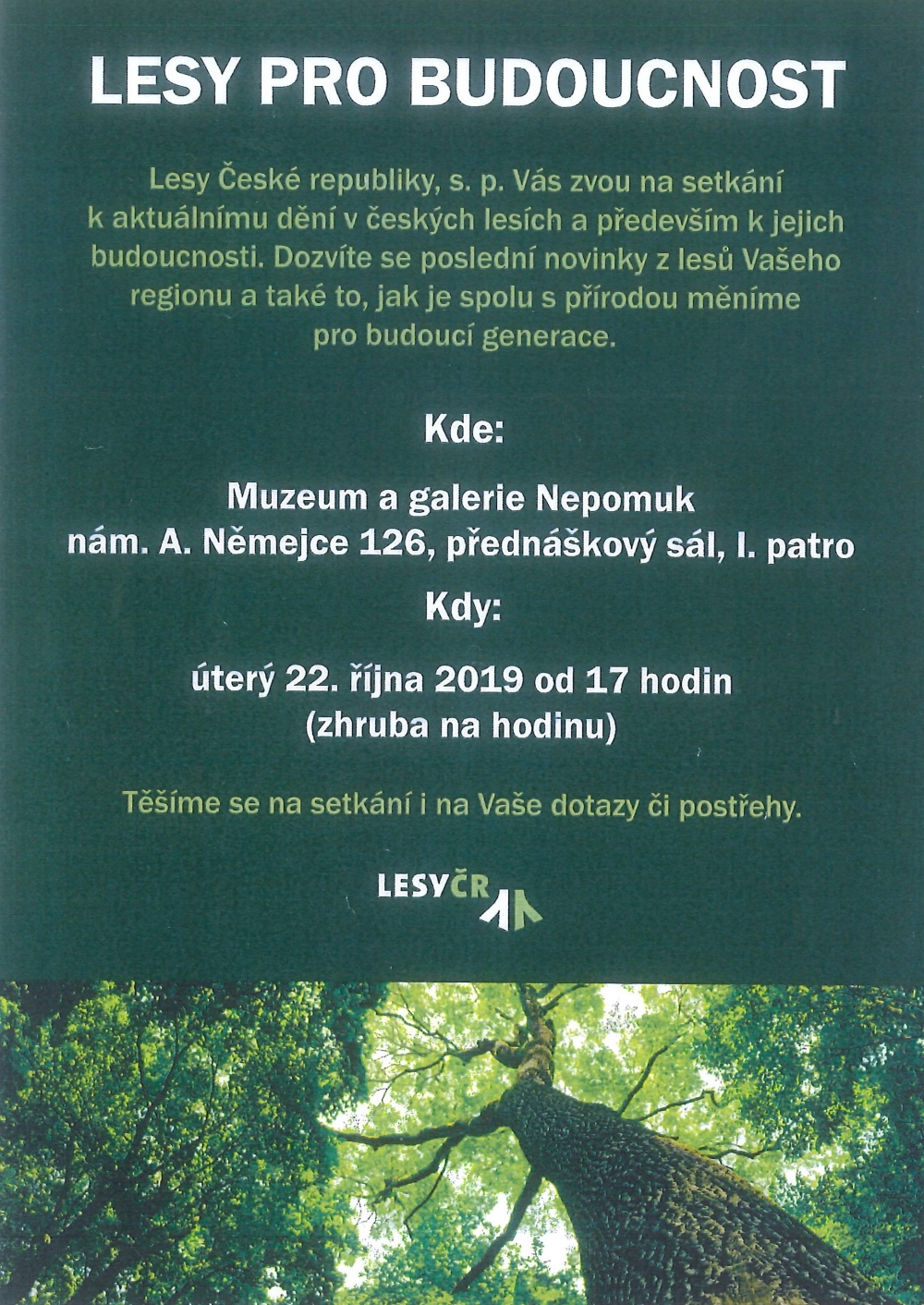 LESY PRO BUDOUCNOST

Lesy České republiky, s. p. Vás zvou na setkání k aktuálnímu dění v českých lesích a především k jejich budoucnosti. Dozvíte se poslední novinky z lesů Vašeho regionu a také to, jak je spolu s přírodou měníme pro budoucí generace.

Kde:

Muzeum a galerie Nepomuk
nám. A. Němejce 126, přednáškový sál, I. patro

Kdy:

úterý 22. října 2019 od 17 hodin
(zhruba na hodinu)

Těšíme se na setkání i na Vaše dotazy či postřehy.

LESYČR